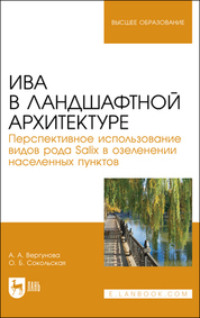 ВЫСШЕЕ ОБРАЗОВАНИЕ

ИВА В ЛАНДШАФТНОЙ АРХИТЕКТУРЕ

Перспективное использование видов рода Salix в озеленении населенных пунктов

А. А. Вергунова
О. Б. Сокольская

ЛАНЬ

E.LANBOOK.COM